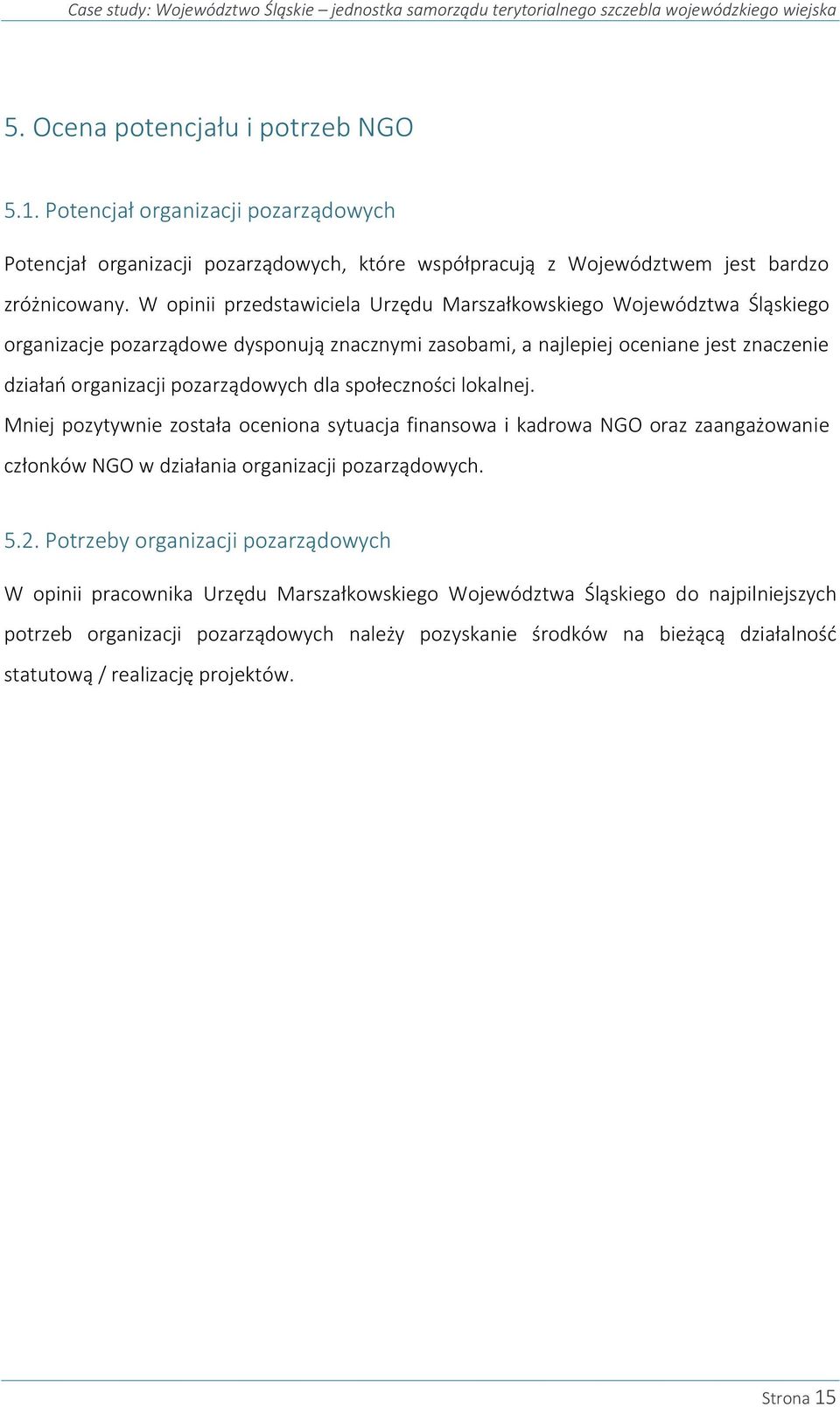 Case study: Województwo Śląskie – jednostka samorządu terytorialnego szczebla wojewódzkiego wiejska

5. Ocena potencjału i potrzeb NGO

5.1. Potencjał organizacji pozarządowych

Potencjał organizacji pozarządowych, które współpracują z Województwem jest bardzo zróżnicowany. W opinii przedstawiciela Urzędu Marszałkowskiego Województwa Śląskiego organizacje pozarządowe dysponują znacznymi zasobami, a najlepiej oceniane jest znaczenie działań organizacji pozarządowych dla społeczności lokalnej.
Mniej pozytywnie została oceniona sytuacja finansowa i kadrowa NGO oraz zaangażowanie członków NGO w działania organizacji pozarządowych.

5.2. Potrzeby organizacji pozarządowych

W opinii pracownika Urzędu Marszałkowskiego Województwa Śląskiego do najpilniejszych potrzeb organizacji pozarządowych należy pozyskanie środków na bieżącą działalność statutową / realizację projektów.

Strona 15